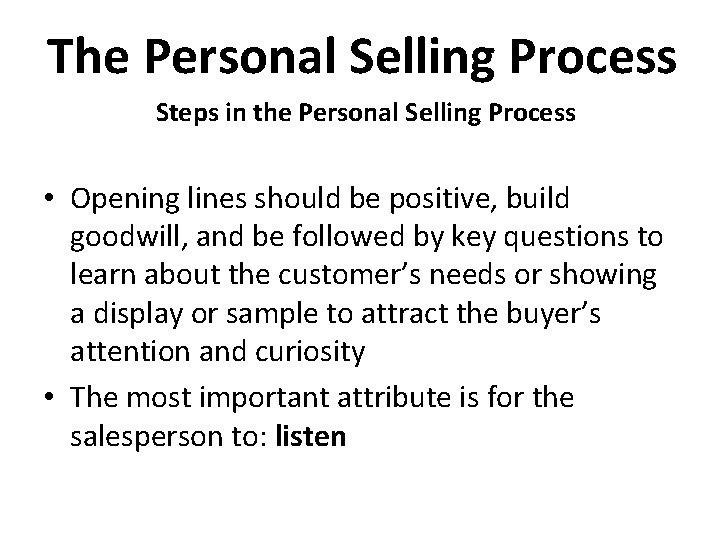 The Personal Selling Process

Steps in the Personal Selling Process

• Opening lines should be positive, build goodwill, and be followed by key questions to learn about the customer's needs or showing a display or sample to attract the buyer's attention and curiosity

• The most important attribute is for the salesperson to: listen